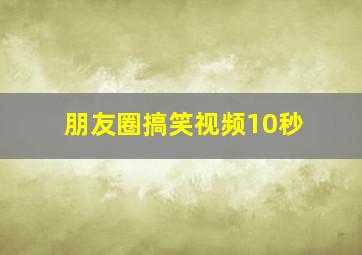 朋友圈搞笑视频10秒